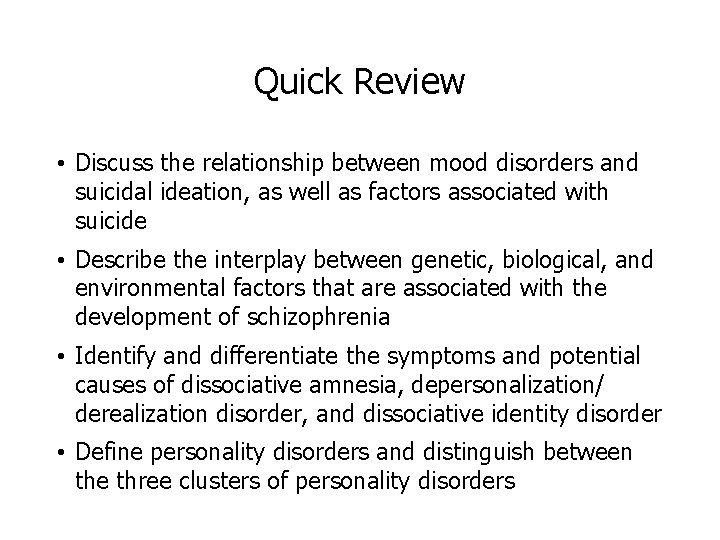 Quick Review

• Discuss the relationship between mood disorders and suicidal ideation, as well as factors associated with suicide

• Describe the interplay between genetic, biological, and environmental factors that are associated with the development of schizophrenia

• Identify and differentiate the symptoms and potential causes of dissociative amnesia, depersonalization/ derealization disorder, and dissociative identity disorder

• Define personality disorders and distinguish between the three clusters of personality disorders